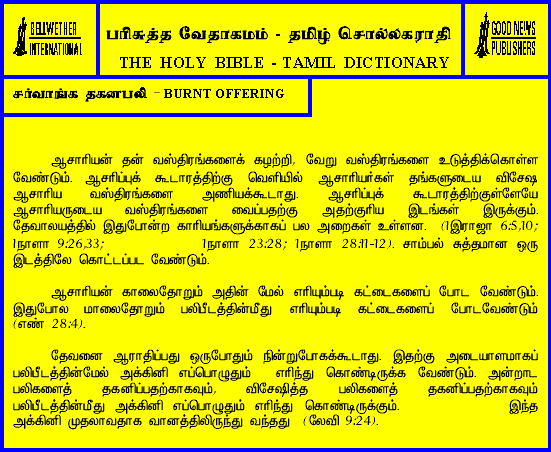 BELLWETHER INTERNATIONAL

பரிசுத்த வேதாகமம் - தமிழ் சொல்லகராதி
THE HOLY BIBLE - TAMIL DICTIONARY

GOOD NEWS PUBLISHERS

சர்வாங்க தகனபலி - BURNT OFFERING

ஆசாரியன் தன் வஸ்திரங்களைக் கழற்றி, வேறு வஸ்திரங்களை உடுத்திக்கொள்ள வேண்டும். ஆசரிப்புக் கூடாரத்திற்கு வெளியில் ஆசாரியர்கள் தங்களுடைய விசேஷ ஆசாரிய வஸ்திரங்களை அணியக்கூடாது. ஆசரிப்புக் கூடாரத்திற்குள்ளேயே ஆசாரியருடைய வஸ்திரங்களை வைப்பதற்கு அதற்குரிய இடங்கள் இருக்கும். தேவாலயத்தில் இதுபோன்ற காரியங்களுக்காகப் பல அறைகள் உள்ளன. (1இராஜா 6:5,10; 1நாளா 9:26,33; 1நாளா 23:28; 1நாளா 28:11-12). சாம்பல் சுத்தமான ஒரு இடத்திலே கொட்டப்பட வேண்டும்.

ஆசாரியன் காலைதோறும் அதின் மேல் எரியும்படி கட்டைகளைப் போட வேண்டும். இதுபோல மாலைதோறும் பலிபீடத்தின்மீது எரியும்படி கட்டைகளைப் போடவேண்டும் (எண் 28:4).

தேவனை ஆராதிப்பது ஒருபோதும் நின்றுபோகக்கூடாது. இதற்கு அடையாளமாகப் பலிபீடத்தின்மேல் அக்கினி எப்பொழுதும் எரிந்து கொண்டிருக்க வேண்டும். அன்றாட பலிகளைத் தகனிப்பதற்காகவும், விசேஷித்த பலிகளைத் தகனிப்பதற்காகவும் பலிபீடத்தின்மீது அக்கினி எப்பொழுதும் எரிந்து கொண்டிருக்கும். இந்த அக்கினி முதலாவதாக வானத்திலிருந்து வந்தது (லேவி 9:24).